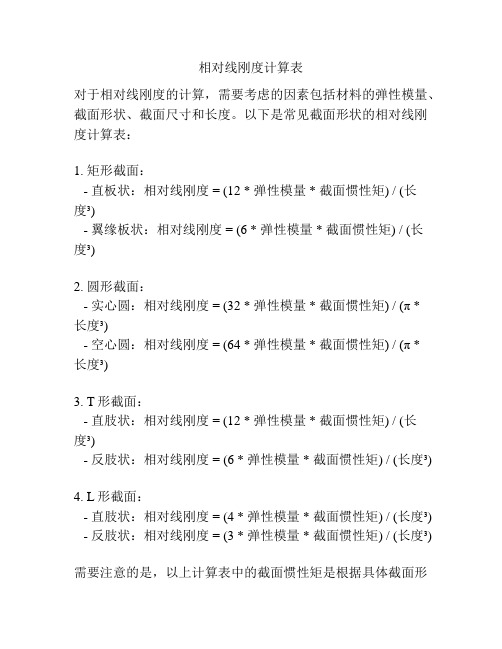 相对线刚度计算表

对于相对线刚度的计算，需要考虑的因素包括材料的弹性模量、截面形状、截面尺寸和长度。以下是常见截面形状的相对线刚度计算表：

1. 矩形截面：
- 直板状：相对线刚度 = (12 * 弹性模量 * 截面惯性矩) / (长度³)
- 翼缘板状：相对线刚度 = (6 * 弹性模量 * 截面惯性矩) / (长度³)

2. 圆形截面：
- 实心圆：相对线刚度 = (32 * 弹性模量 * 截面惯性矩) / (π * 长度³)
- 空心圆：相对线刚度 = (64 * 弹性模量 * 截面惯性矩) / (π * 长度³)

3. T 形截面：
- 直肢状：相对线刚度 = (12 * 弹性模量 * 截面惯性矩) / (长度³)
- 反肢状：相对线刚度 = (6 * 弹性模量 * 截面惯性矩) / (长度³)

4. L 形截面：
- 直肢状：相对线刚度 = (4 * 弹性模量 * 截面惯性矩) / (长度³)
- 反肢状：相对线刚度 = (3 * 弹性模量 * 截面惯性矩) / (长度³)

需要注意的是，以上计算表中的截面惯性矩是根据具体截面形